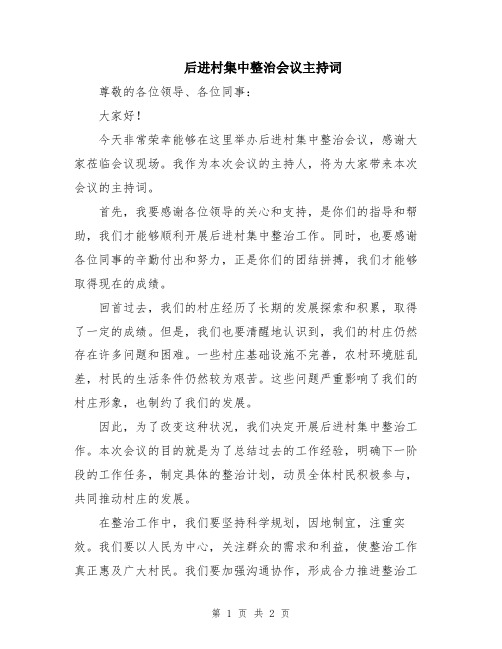 后进村集中整治会议主持词

尊敬的各位领导、各位同事：

大家好！

今天非常荣幸能够在这里举办后进村集中整治会议，感谢大家莅临会议现场。我作为本次会议的主持人，将为大家带来本次会议的主持词。

首先，我要感谢各位领导的关心和支持，是你们的指导和帮助，我们才能够顺利开展后进村集中整治工作。同时，也要感谢各位同事的辛勤付出和努力，正是你们的团结拼搏，我们才能够取得现在的成绩。

回首过去，我们的村庄经历了长期的发展探索和积累，取得了一定的成绩。但是，我们也要清醒地认识到，我们的村庄仍然存在许多问题和困难。一些村庄基础设施不完善，农村环境脏乱差，村民的生活条件仍然较为艰苦。这些问题严重影响了我们的村庄形象，也制约了我们的发展。

因此，为了改变这种状况，我们决定开展后进村集中整治工作。本次会议的目的就是为了总结过去的工作经验，明确下一阶段的工作任务，制定具体的整治计划，动员全体村民积极参与，共同推动村庄的发展。

在整治工作中，我们要坚持科学规划，因地制宜，注重实效。我们要以人民为中心，关注群众的需求和利益，使整治工作真正惠及广大村民。我们要加强沟通协作，形成合力推进整治工

第 1 页 共 2 页